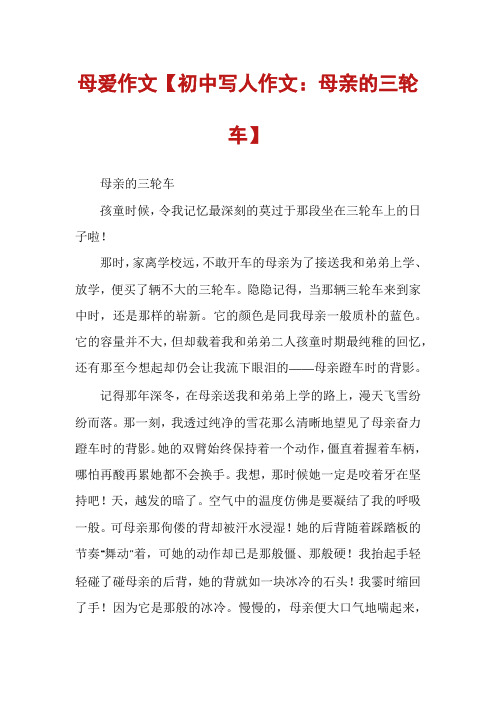 母爱作文【初中写人作文：母亲的三轮车】

母亲的三轮车

孩童时候，令我记忆最深刻的莫过于那段坐在三轮车上的日子啦！

那时，家离学校远，不敢开车的母亲为了接送我和弟弟上学、放学，便买了辆不大的三轮车。隐隐记得，当那辆三轮车来到家中时，还是那样的崭新。它的颜色是同我母亲一般质朴的蓝色。它的容量并不大，但却载着我和弟弟二人孩童时期最纯稚的回忆，还有那至今想起却仍会让我流下眼泪的——母亲蹬车时的背影。

记得那年深冬，在母亲送我和弟弟上学的路上，漫天飞雪纷纷而落。那一刻，我透过纯净的雪花那么清晰地望见了母亲奋力蹬车时的背影。她的双臂始终保持着一个动作，僵直着握着车柄，哪怕再酸再累她都不会换手。我想，那时候她一定是咬着牙在坚持吧！天，越发的暗了。空气中的温度仿佛是要凝结了我的呼吸一般。可母亲那佝偻的背却被汗水浸湿！她的后背随着踩踏板的节奏"舞动"着，可她的动作却已是那般僵、那般硬！我抬起手轻轻碰了碰母亲的后背，她的背就如一块冰冷的石头！我霎时缩回了手！因为它是那般的冰冷。慢慢的，母亲便大口气地喘起来，